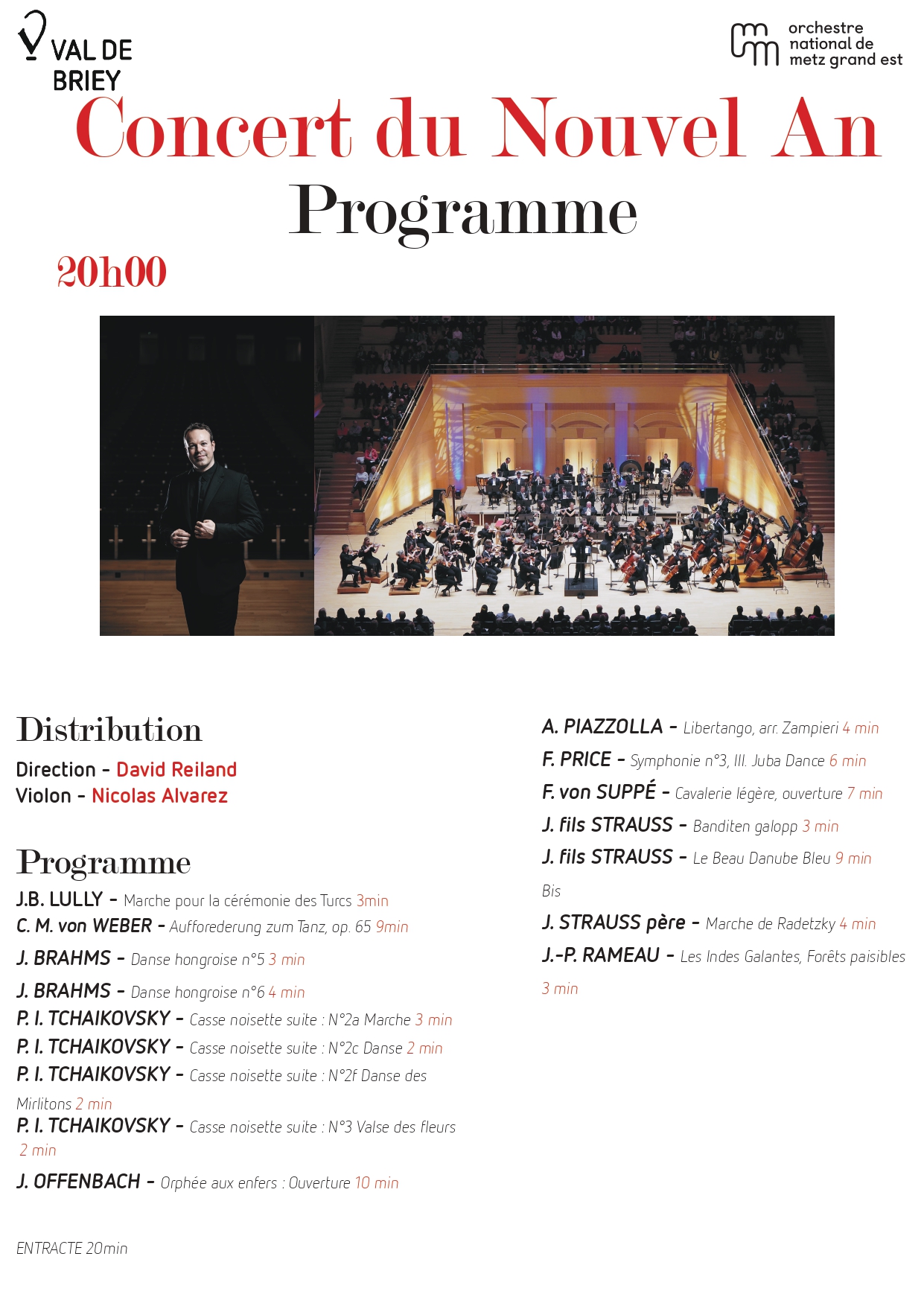 VAL DE BRIEY

orchestre national de metz grand est

Concert du Nouvel An

Programme

20h00

Distribution

Direction - David Reiland
Violon - Nicolas Alvarez

Programme

J.B. LULLY - Marche pour la cérémonie des Turcs 3min
C. M. von WEBER - Aufforederung zum Tanz, op. 65 9min
J. BRAHMS - Danse hongroise n°5 3 min
J. BRAHMS - Danse hongroise n°6 4 min
P. I. TCHAIKOVSKY - Casse noisette suite : N°2a Marche 3 min
P. I. TCHAIKOVSKY - Casse noisette suite : N°2c Danse 2 min
P. I. TCHAIKOVSKY - Casse noisette suite : N°2f Danse des Mirlitons 2 min
P. I. TCHAIKOVSKY - Casse noisette suite : N°3 Valse des fleurs 2 min
J. OFFENBACH - Orphée aux enfers : Ouverture 10 min

ENTRACTE 20min

A. PIAZZOLLA - Libertango, arr. Zampieri 4 min
F. PRICE - Symphonie n°3, III. Juba Dance 6 min
F. von SUPPÉ - Cavalerie légère, ouverture 7 min
J. fils STRAUSS - Banditen galopp 3 min
J. fils STRAUSS - Le Beau Danube Bleu 9 min

Bis

J. STRAUSS père - Marche de Radetzky 4 min
J.-P. RAMEAU - Les Indes Galantes, Forêts paisibles 3 min